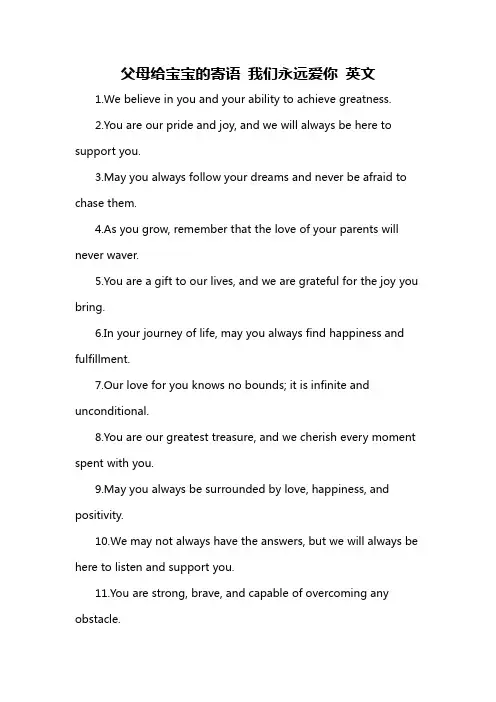 父母给宝宝的寄语 我们永远爱你 英文

1.We believe in you and your ability to achieve greatness.

2.You are our pride and joy, and we will always be here to support you.

3.May you always follow your dreams and never be afraid to chase them.

4.As you grow, remember that the love of your parents will never waver.

5.You are a gift to our lives, and we are grateful for the joy you bring.

6.In your journey of life, may you always find happiness and fulfillment.

7.Our love for you knows no bounds; it is infinite and unconditional.

8.You are our greatest treasure, and we cherish every moment spent with you.

9.May you always be surrounded by love, happiness, and positivity.

10.We may not always have the answers, but we will always be here to listen and support you.

11.You are strong, brave, and capable of overcoming any obstacle.